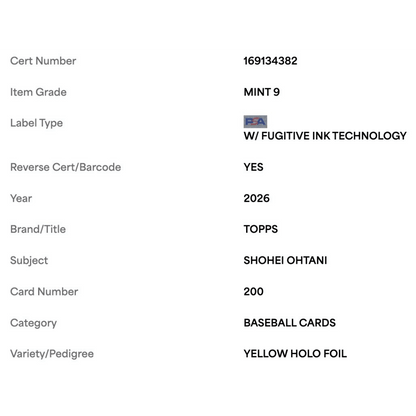 | | |
|---|---|
| Cert Number | 169134382 |
| Item Grade | MINT 9 |
| Label Type | PSA W/ FUGITIVE INK TECHNOLOGY |
| Reverse Cert/Barcode | YES |
| Year | 2026 |
| Brand/Title | TOPPS |
| Subject | SHOHEI OHTANI |
| Card Number | 200 |
| Category | BASEBALL CARDS |
| Variety/Pedigree | YELLOW HOLO FOIL |